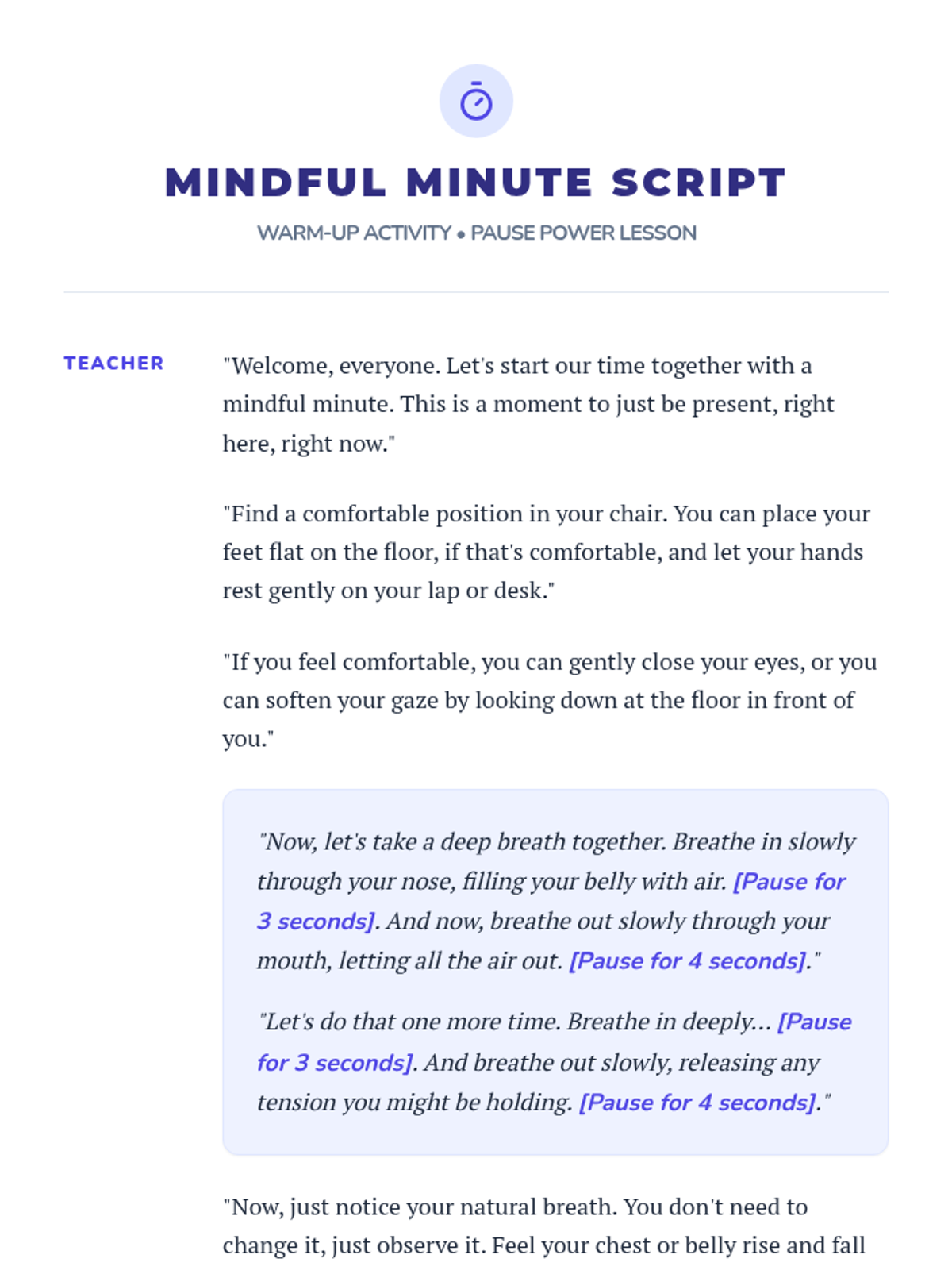 MINDFUL MINUTE SCRIPT

WARM-UP ACTIVITY • PAUSE POWER LESSON

TEACHER

"Welcome, everyone. Let's start our time together with a mindful minute. This is a moment to just be present, right here, right now."

"Find a comfortable position in your chair. You can place your feet flat on the floor, if that's comfortable, and let your hands rest gently on your lap or desk."

"If you feel comfortable, you can gently close your eyes, or you can soften your gaze by looking down at the floor in front of you."

"Now, let's take a deep breath together. Breathe in slowly through your nose, filling your belly with air. [Pause for 3 seconds]. And now, breathe out slowly through your mouth, letting all the air out. [Pause for 4 seconds]."

"Let's do that one more time. Breathe in deeply... [Pause for 3 seconds]. And breathe out slowly, releasing any tension you might be holding. [Pause for 4 seconds]."

"Now, just notice your natural breath. You don't need to change it, just observe it. Feel your chest or belly rise and fall